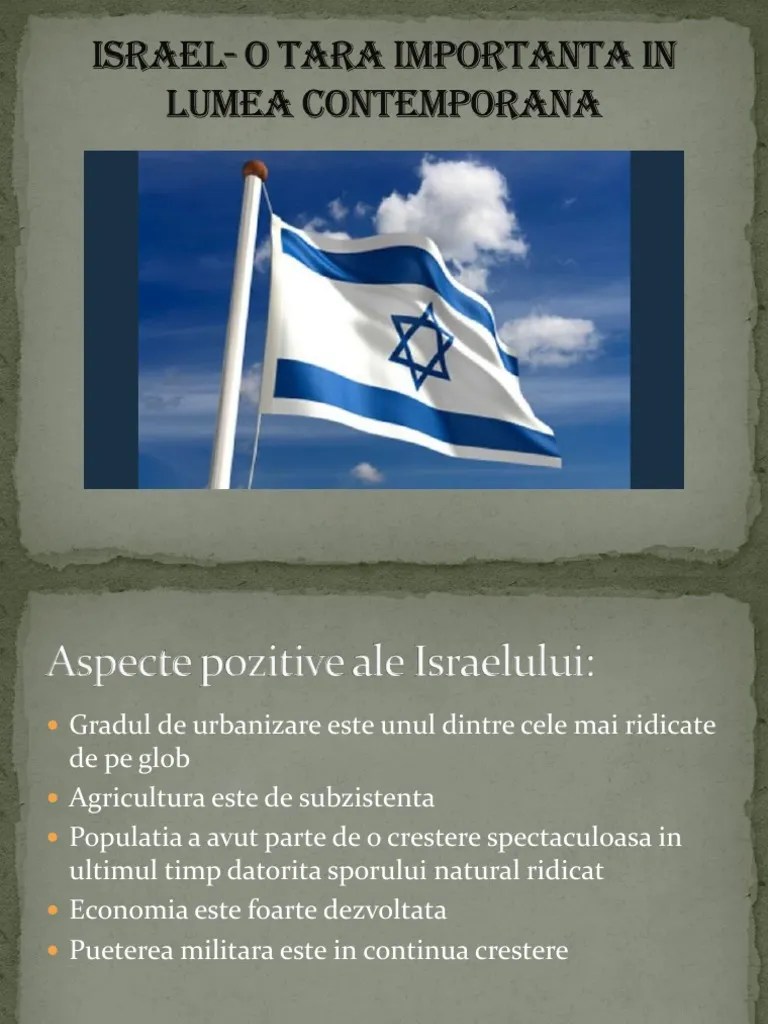 ISRAEL- O TARA IMPORTANTA IN LUMEA CONTEMPORANA

Aspecte pozitive ale Israelului:

• Gradul de urbanizare este unul dintre cele mai ridicate de pe glob
• Agricultura este de subzistenta
• Populatia a avut parte de o crestere spectaculoasa in ultimul timp datorita sporului natural ridicat
• Economia este foarte dezvoltata
• Pueterea militara este in continua crestere